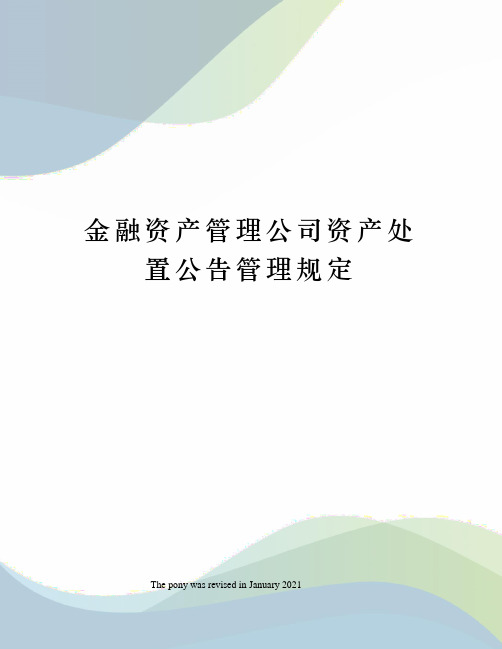 金融资产管理公司资产处置公告管理规定

The pony was revised in January 2021